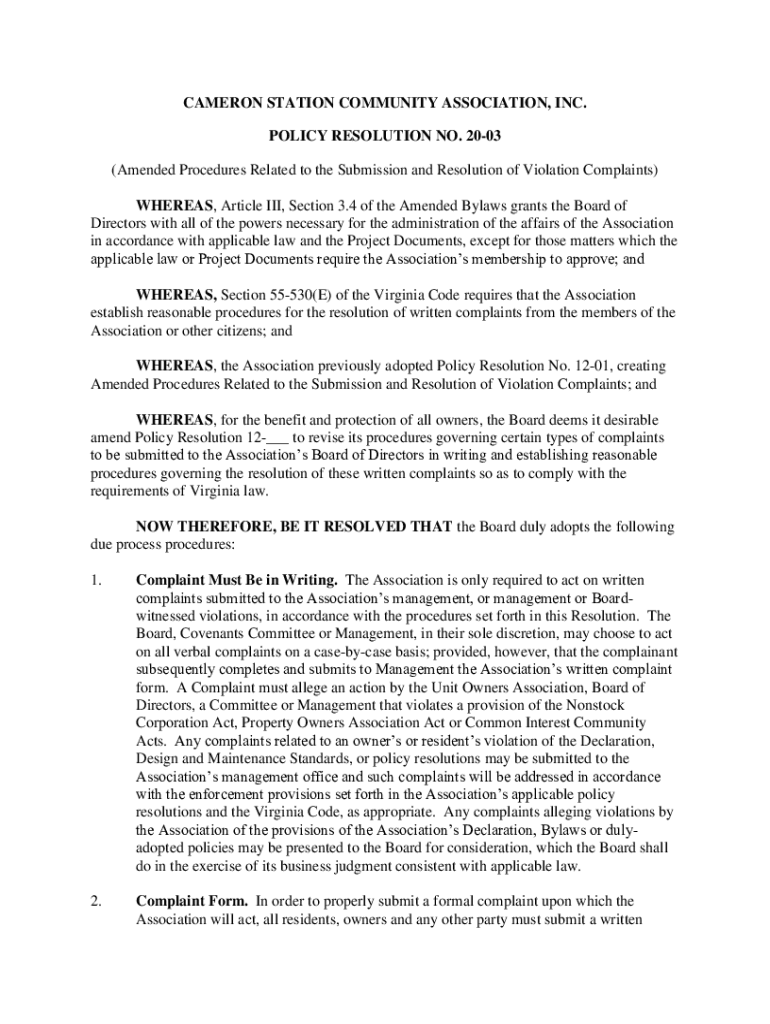 CAMERON STATION COMMUNITY ASSOCIATION, INC.

POLICY RESOLUTION NO. 20-03

(Amended Procedures Related to the Submission and Resolution of Violation Complaints)

WHEREAS, Article III, Section 3.4 of the Amended Bylaws grants the Board of Directors with all of the powers necessary for the administration of the affairs of the Association in accordance with applicable law and the Project Documents, except for those matters which the applicable law or Project Documents require the Association's membership to approve; and

WHEREAS, Section 55-530(E) of the Virginia Code requires that the Association establish reasonable procedures for the resolution of written complaints from the members of the Association or other citizens; and

WHEREAS, the Association previously adopted Policy Resolution No. 12-01, creating Amended Procedures Related to the Submission and Resolution of Violation Complaints; and

WHEREAS, for the benefit and protection of all owners, the Board deems it desirable amend Policy Resolution 12-___ to revise its procedures governing certain types of complaints to be submitted to the Association's Board of Directors in writing and establishing reasonable procedures governing the resolution of these written complaints so as to comply with the requirements of Virginia law.

NOW THEREFORE, BE IT RESOLVED THAT the Board duly adopts the following due process procedures:

1. Complaint Must Be in Writing. The Association is only required to act on written complaints submitted to the Association's management, or management or Board-witnessed violations, in accordance with the procedures set forth in this Resolution. The Board, Covenants Committee or Management, in their sole discretion, may choose to act on all verbal complaints on a case-by-case basis; provided, however, that the complainant subsequently completes and submits to Management the Association's written complaint form. A Complaint must allege an action by the Unit Owners Association, Board of Directors, a Committee or Management that violates a provision of the Nonstock Corporation Act, Property Owners Association Act or Common Interest Community Acts. Any complaints related to an owner's or resident's violation of the Declaration, Design and Maintenance Standards, or policy resolutions may be submitted to the Association's management office and such complaints will be addressed in accordance with the enforcement provisions set forth in the Association's applicable policy resolutions and the Virginia Code, as appropriate. Any complaints alleging violations by the Association of the provisions of the Association's Declaration, Bylaws or duly-adopted policies may be presented to the Board for consideration, which the Board shall do in the exercise of its business judgment consistent with applicable law.

2. Complaint Form. In order to properly submit a formal complaint upon which the Association will act, all residents, owners and any other party must submit a written